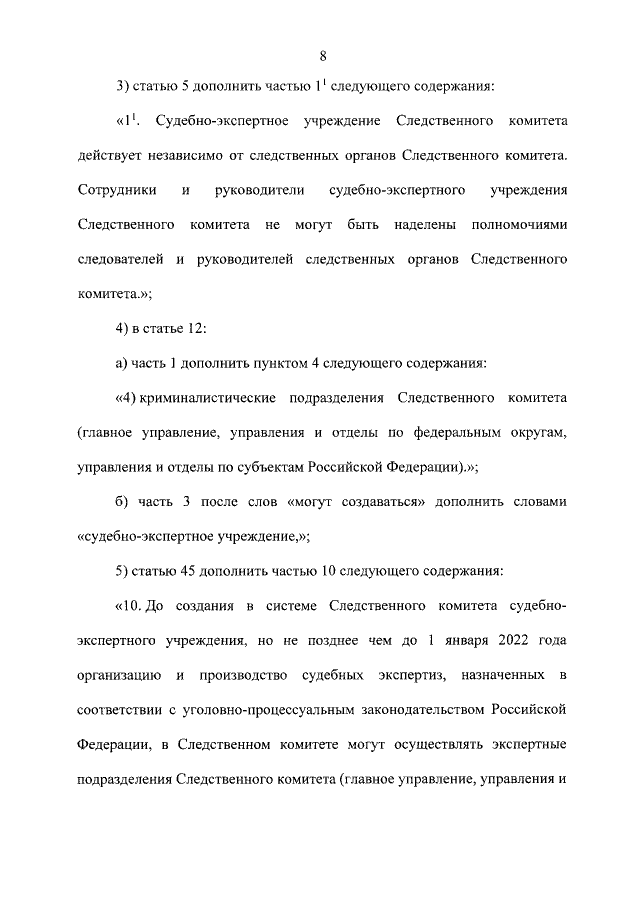 8

3) статью 5 дополнить частью $1^1$ следующего содержания:

«$1^1$. Судебно-экспертное учреждение Следственного комитета действует независимо от следственных органов Следственного комитета. Сотрудники и руководители судебно-экспертного учреждения Следственного комитета не могут быть наделены полномочиями следователей и руководителей следственных органов Следственного комитета.»;

4) в статье 12:

а) часть 1 дополнить пунктом 4 следующего содержания:

«4) криминалистические подразделения Следственного комитета (главное управление, управления и отделы по федеральным округам, управления и отделы по субъектам Российской Федерации).»;

б) часть 3 после слов «могут создаваться» дополнить словами «судебно-экспертное учреждение,»;

5) статью 45 дополнить частью 10 следующего содержания:

«10. До создания в системе Следственного комитета судебно-экспертного учреждения, но не позднее чем до 1 января 2022 года организацию и производство судебных экспертиз, назначенных в соответствии с уголовно-процессуальным законодательством Российской Федерации, в Следственном комитете могут осуществлять экспертные подразделения Следственного комитета (главное управление, управления и